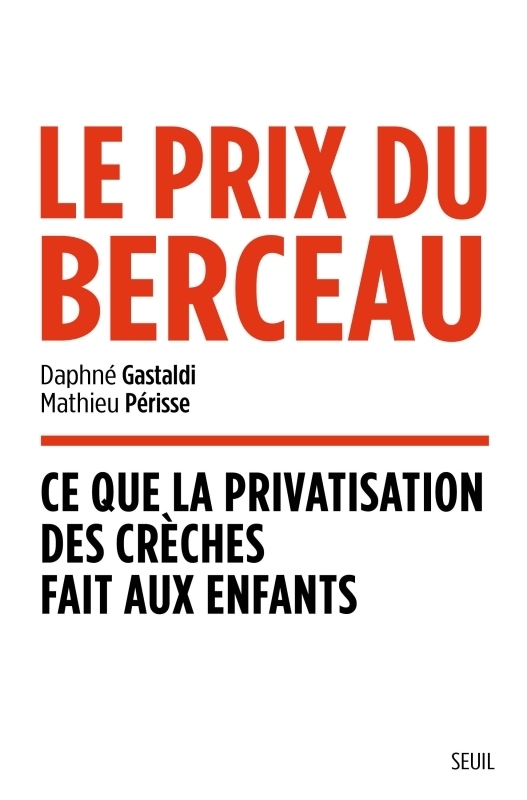 LE PRIX DU BERCEAU

Daphné Gastaldi
Mathieu Périsse

CE QUE LA PRIVATISATION DES CRÈCHES FAIT AUX ENFANTS

SEUIL